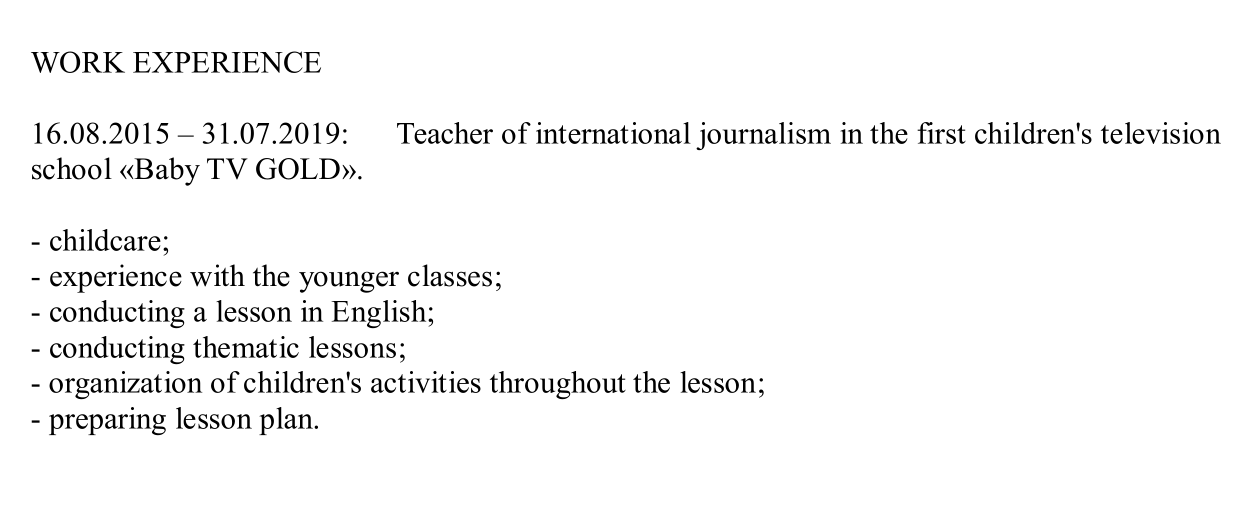 WORK EXPERIENCE

16.08.2015 – 31.07.2019: Teacher of international journalism in the first children's television school «Baby TV GOLD».

- childcare;
- experience with the younger classes;
- conducting a lesson in English;
- conducting thematic lessons;
- organization of children's activities throughout the lesson;
- preparing lesson plan.